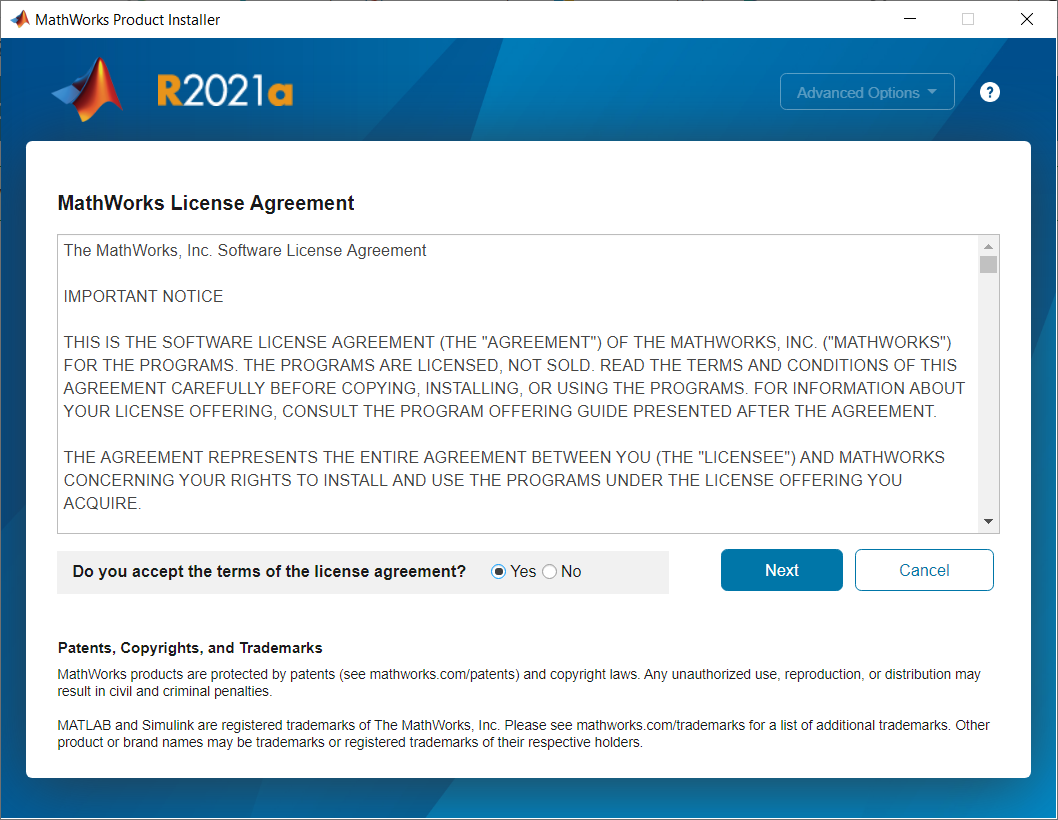 MathWorks Product Installer

R2021a

Advanced Options

?

MathWorks License Agreement

The MathWorks, Inc. Software License Agreement

IMPORTANT NOTICE

THIS IS THE SOFTWARE LICENSE AGREEMENT (THE "AGREEMENT") OF THE MATHWORKS, INC. ("MATHWORKS") FOR THE PROGRAMS. THE PROGRAMS ARE LICENSED, NOT SOLD. READ THE TERMS AND CONDITIONS OF THIS AGREEMENT CAREFULLY BEFORE COPYING, INSTALLING, OR USING THE PROGRAMS. FOR INFORMATION ABOUT YOUR LICENSE OFFERING, CONSULT THE PROGRAM OFFERING GUIDE PRESENTED AFTER THE AGREEMENT.

THE AGREEMENT REPRESENTS THE ENTIRE AGREEMENT BETWEEN YOU (THE "LICENSEE") AND MATHWORKS CONCERNING YOUR RIGHTS TO INSTALL AND USE THE PROGRAMS UNDER THE LICENSE OFFERING YOU ACQUIRE.

Do you accept the terms of the license agreement? Yes No

Next

Cancel

Patents, Copyrights, and Trademarks

MathWorks products are protected by patents (see mathworks.com/patents) and copyright laws. Any unauthorized use, reproduction, or distribution may result in civil and criminal penalties.

MATLAB and Simulink are registered trademarks of The MathWorks, Inc. Please see mathworks.com/trademarks for a list of additional trademarks. Other product or brand names may be trademarks or registered trademarks of their respective holders.